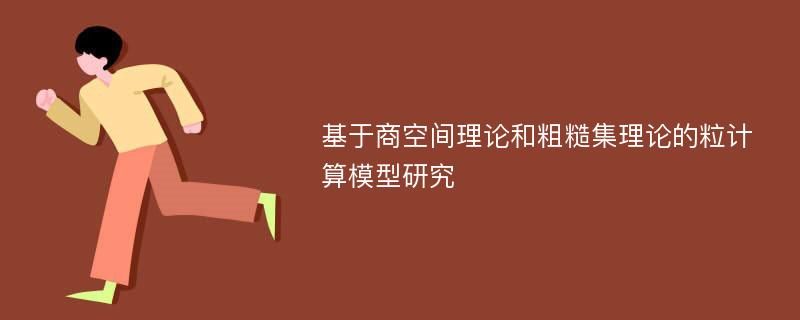 基于商空间理论和粗糙集理论的粒计算模型研究